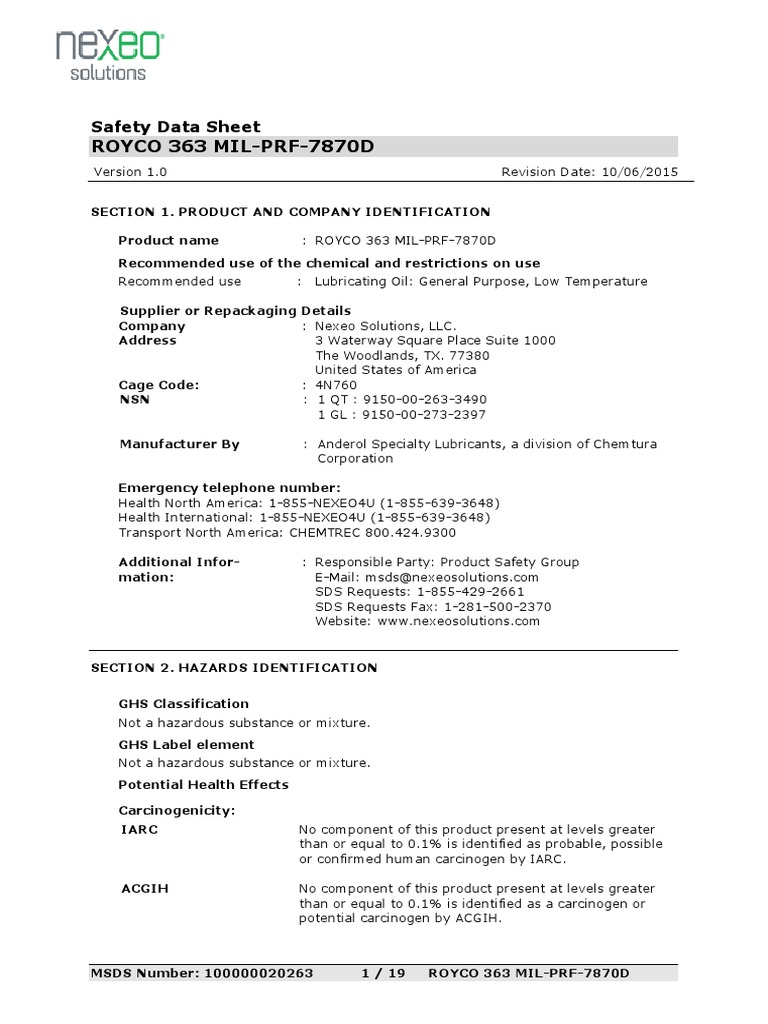 nexeo
solutions

Safety Data Sheet
ROYCO 363 MIL-PRF-7870D

Version 1.0 Revision Date: 10/06/2015

SECTION 1. PRODUCT AND COMPANY IDENTIFICATION

Product name : ROYCO 363 MIL-PRF-7870D

Recommended use of the chemical and restrictions on use
Recommended use : Lubricating Oil: General Purpose, Low Temperature

Supplier or Repackaging Details
Company : Nexeo Solutions, LLC.
Address 3 Waterway Square Place Suite 1000
The Woodlands, TX. 77380
United States of America
Cage Code: : 4N760
NSN : 1 QT : 9150-00-263-3490
1 GL : 9150-00-273-2397

Manufacturer By : Anderol Specialty Lubricants, a division of Chemtura Corporation

Emergency telephone number:
Health North America: 1-855-NEXEO4U (1-855-639-3648)
Health International: 1-855-NEXEO4U (1-855-639-3648)
Transport North America: CHEMTREC 800.424.9300

Additional Information: : Responsible Party: Product Safety Group
E-Mail: msds@nexeosolutions.com
SDS Requests: 1-855-429-2661
SDS Requests Fax: 1-281-500-2370
Website: www.nexeosolutions.com

SECTION 2. HAZARDS IDENTIFICATION

GHS Classification
Not a hazardous substance or mixture.

GHS Label element
Not a hazardous substance or mixture.

Potential Health Effects

Carcinogenicity:
IARC No component of this product present at levels greater than or equal to 0.1% is identified as probable, possible or confirmed human carcinogen by IARC.

ACGIH No component of this product present at levels greater than or equal to 0.1% is identified as a carcinogen or potential carcinogen by ACGIH.

MSDS Number: 100000020263 1 / 19 ROYCO 363 MIL-PRF-7870D